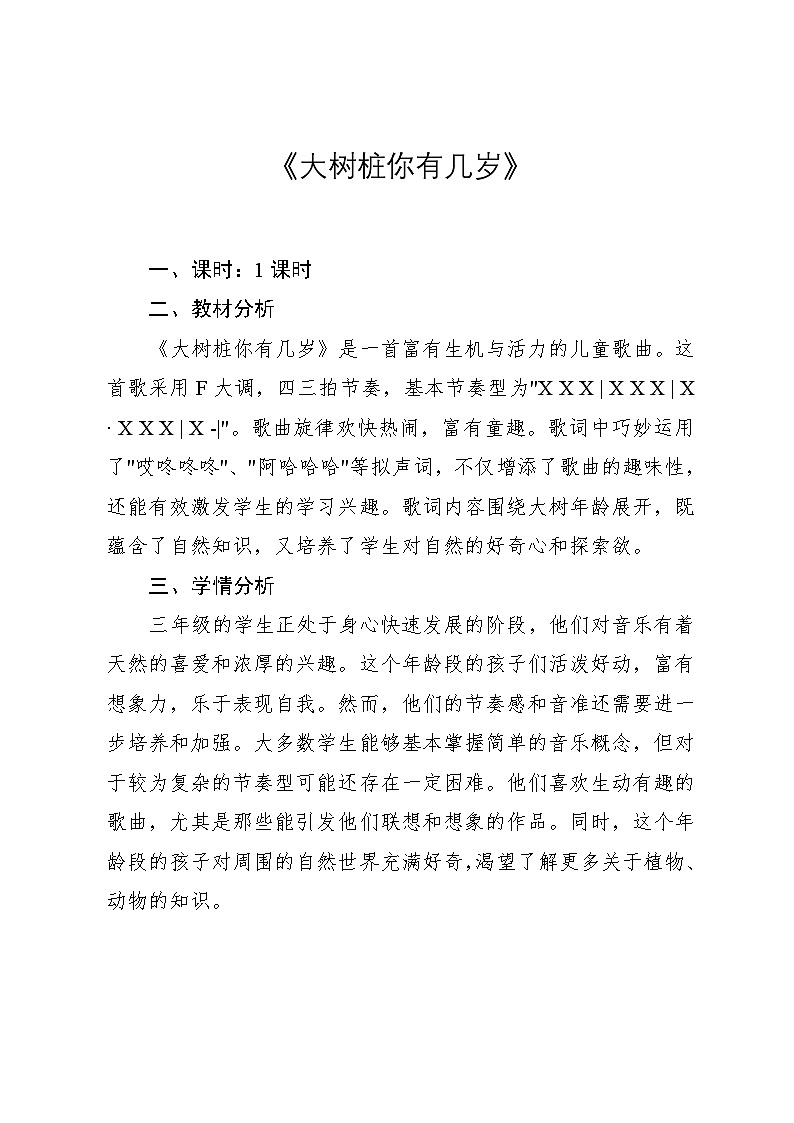 《大树桩你有几岁》

一、课时：1 课时

二、教材分析

《大树桩你有几岁》是一首富有生机与活力的儿童歌曲。这首歌采用 F 大调，四三拍节奏，基本节奏型为"X X X | X X X | X · X X X | X -|"。歌曲旋律欢快热闹，富有童趣。歌词中巧妙运用了"哎咚咚咚"、"阿哈哈哈"等拟声词，不仅增添了歌曲的趣味性，还能有效激发学生的学习兴趣。歌词内容围绕大树年龄展开，既蕴含了自然知识，又培养了学生对自然的好奇心和探索欲。

三、学情分析

三年级的学生正处于身心快速发展的阶段，他们对音乐有着天然的喜爱和浓厚的兴趣。这个年龄段的孩子们活泼好动，富有想象力，乐于表现自我。然而，他们的节奏感和音准还需要进一步培养和加强。大多数学生能够基本掌握简单的音乐概念，但对于较为复杂的节奏型可能还存在一定困难。他们喜欢生动有趣的歌曲，尤其是那些能引发他们联想和想象的作品。同时，这个年龄段的孩子对周围的自然世界充满好奇，渴望了解更多关于植物、动物的知识。